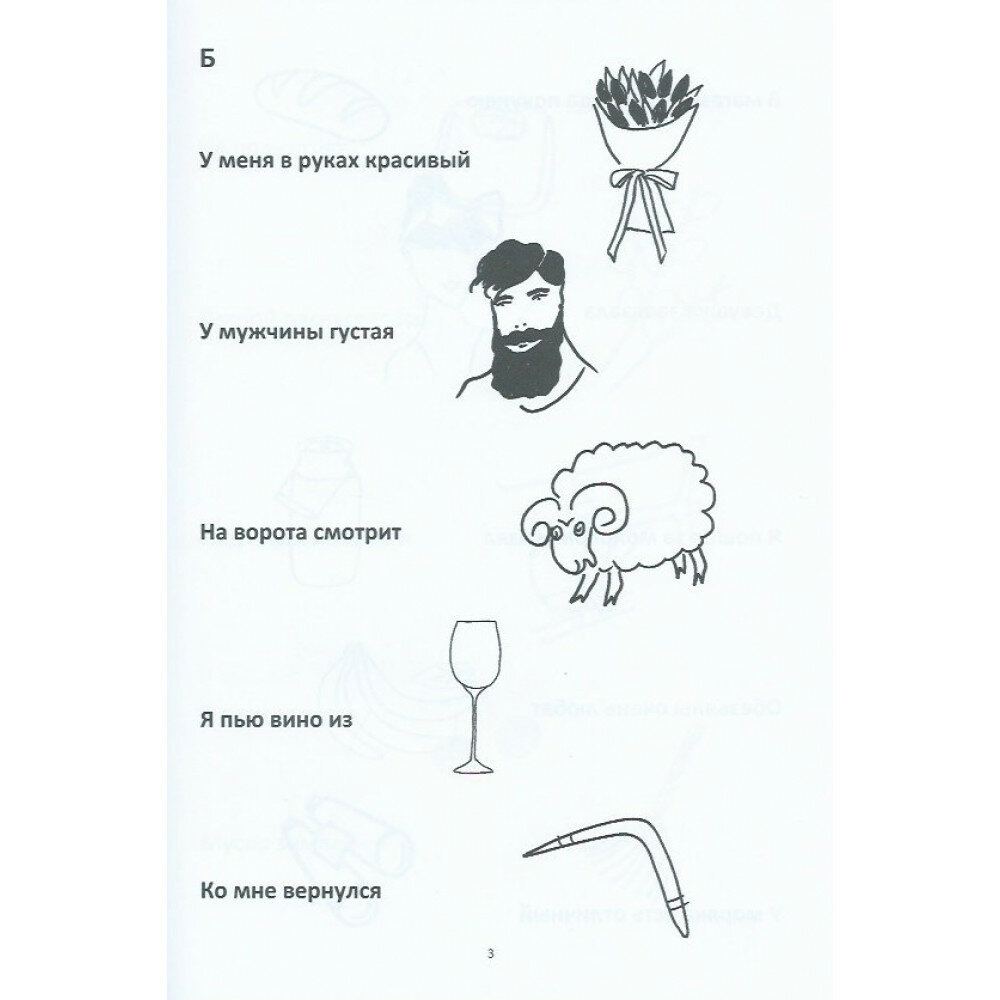 Б

У меня в руках красивый

У мужчины густая

На ворота смотрит

Я пью вино из

Ко мне вернулся

3